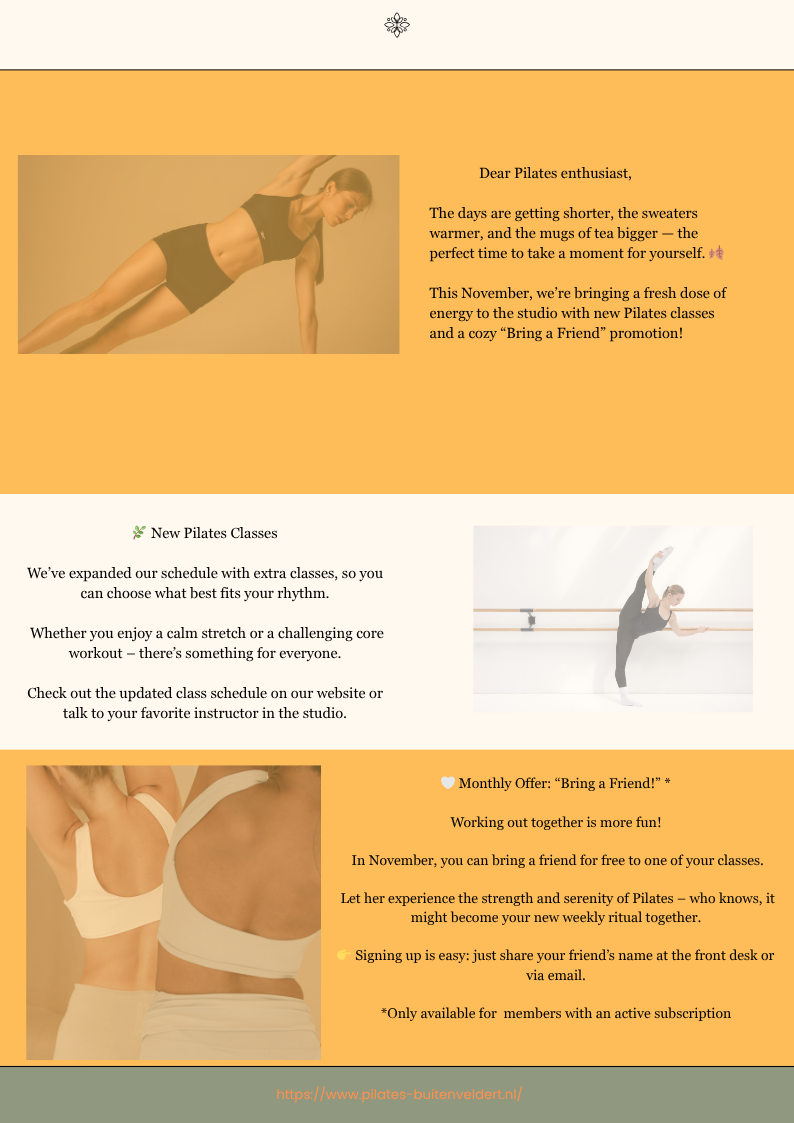 Dear Pilates enthusiast,

The days are getting shorter, the sweaters warmer, and the mugs of tea bigger — the perfect time to take a moment for yourself. 🍂

This November, we're bringing a fresh dose of energy to the studio with new Pilates classes and a cozy "Bring a Friend" promotion!

🌿 New Pilates Classes

We've expanded our schedule with extra classes, so you can choose what best fits your rhythm.

Whether you enjoy a calm stretch or a challenging core workout – there's something for everyone.

Check out the updated class schedule on our website or talk to your favorite instructor in the studio.

🤍 Monthly Offer: "Bring a Friend!" *

Working out together is more fun!

In November, you can bring a friend for free to one of your classes.

Let her experience the strength and serenity of Pilates – who knows, it might become your new weekly ritual together.

👉 Signing up is easy: just share your friend's name at the front desk or via email.

*Only available for members with an active subscription

https://www.pilates-buitenveldert.nl/